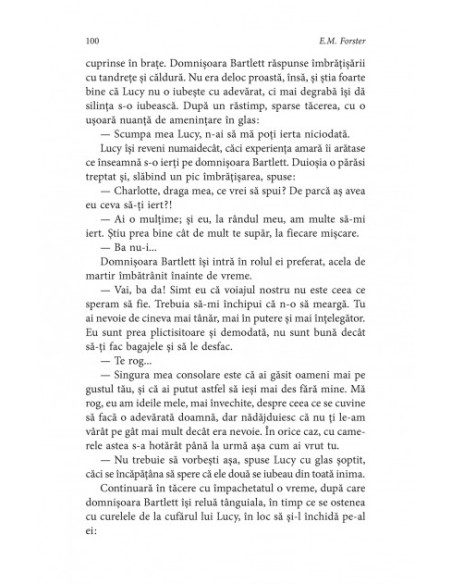 100 E.M. Forster

cuprinse în brațe. Domnișoara Bartlett răspunse îmbrățișării cu tandrețe și căldură. Nu era deloc proastă, însă, și știa foarte bine că Lucy nu o iubește cu adevărat, ci mai degrabă își dă silința s-o iubească. După un răstimp, sparse tăcerea, cu o ușoară nuanță de amenințare în glas:

— Scumpa mea Lucy, n-ai să mă poți ierta niciodată.

Lucy își reveni numaidecât, căci experiența amară îi arătase ce înseamnă s-o ierți pe domnișoara Bartlett. Duioșia o părăsi treptat și, slăbind un pic îmbrățișarea, spuse:

— Charlotte, draga mea, ce vrei să spui? De parcă aș avea eu ceva să-ți iert?!

— Ai o mulțime; și eu, la rândul meu, am multe să-mi iert. Știu prea bine cât de mult te supăr, la fiecare mișcare.

— Ba nu-i...

Domnișoara Bartlett își intră în rolul ei preferat, acela de martir îmbătrânit înainte de vreme.

— Vai, ba da! Simt eu că voiajul nostru nu este ceea ce speram să fie. Trebuia să-mi închipui că n-o să meargă. Tu ai nevoie de cineva mai tânăr, mai în putere și mai înțelegător. Eu sunt prea plictisitoare și demodată, nu sunt bună decât să-ți fac bagajele și să le desfac.

— Te rog...

— Singura mea consolare este că ai găsit oameni mai pe gustul tău, și că ai putut astfel să ieși mai des fără mine. Mă rog, eu am ideile mele, mai învechite, despre ceea ce se cuvine să facă o adevărată doamnă, dar nădăjduiesc că nu ți le-am vârât pe gât mai mult decât era nevoie. În orice caz, cu camerele astea s-a hotărât până la urmă așa cum ai vrut tu.

— Nu trebuie să vorbești așa, spuse Lucy cu glas șoptit, căci se încăpățâna să spere că ele două se iubeau din toată inima.

Continuară în tăcere cu împachetatul o vreme, după care domnișoara Bartlett își reluă tânguiala, în timp ce se ostenea cu curelele de la cufărul lui Lucy, în loc să și-l închidă pe-al ei: